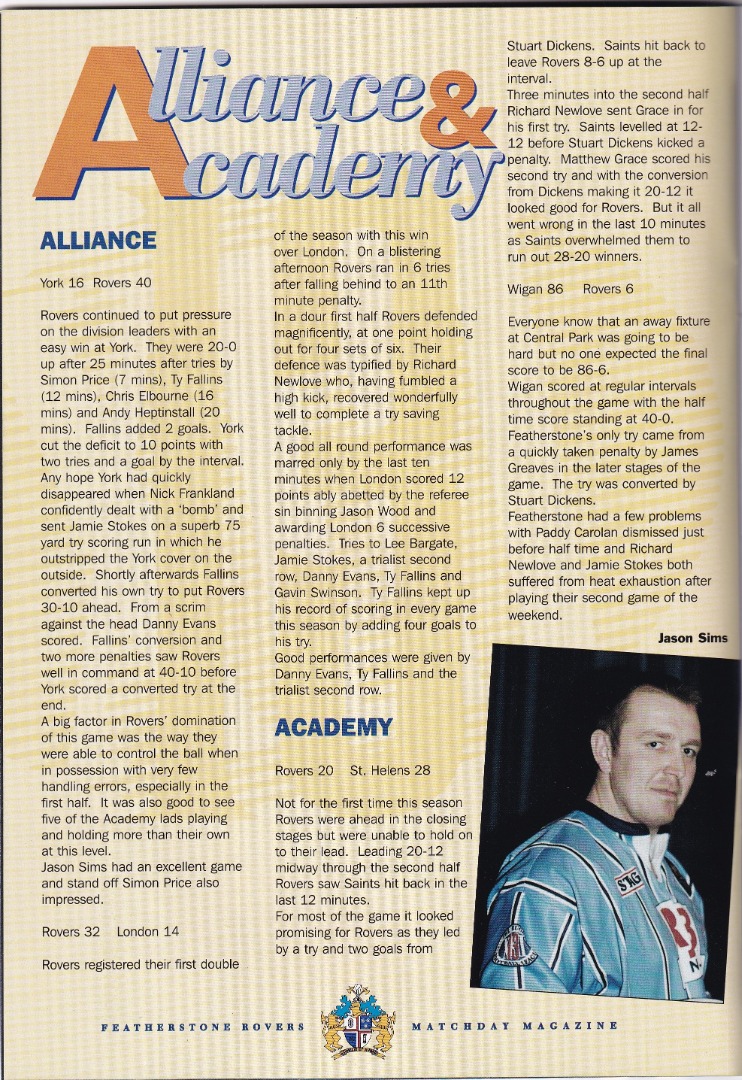 Alliance & Academy

ALLIANCE

York 16 Rovers 40

Rovers continued to put pressure on the division leaders with an easy win at York. They were 20-0 up after 25 minutes after tries by Simon Price (7 mins), Ty Fallins (12 mins), Chris Elbourne (16 mins) and Andy Heptinstall (20 mins). Fallins added 2 goals. York cut the deficit to 10 points with two tries and a goal by the interval. Any hope York had quickly disappeared when Nick Frankland confidently dealt with a 'bomb' and sent Jamie Stokes on a superb 75 yard try scoring run in which he outstripped the York cover on the outside. Shortly afterwards Fallins converted his own try to put Rovers 30-10 ahead. From a scrim against the head Danny Evans scored. Fallins' conversion and two more penalties saw Rovers well in command at 40-10 before York scored a converted try at the end.

A big factor in Rovers' domination of this game was the way they were able to control the ball when in possession with very few handling errors, especially in the first half. It was also good to see five of the Academy lads playing and holding more than their own at this level.

Jason Sims had an excellent game and stand off Simon Price also impressed.

Rovers 32 London 14

Rovers registered their first double of the season with this win over London. On a blistering afternoon Rovers ran in 6 tries after falling behind to an 11th minute penalty.

In a dour first half Rovers defended magnificently, at one point holding out for four sets of six. Their defence was typified by Richard Newlove who, having fumbled a high kick, recovered wonderfully well to complete a try saving tackle.

A good all round performance was marred only by the last ten minutes when London scored 12 points ably abetted by the referee sin binning Jason Wood and awarding London 6 successive penalties. Tries to Lee Bargate, Jamie Stokes, a trialist second row, Danny Evans, Ty Fallins and Gavin Swinson. Ty Fallins kept up his record of scoring in every game this season by adding four goals to his try.

Good performances were given by Danny Evans, Ty Fallins and the trialist second row.

ACADEMY

Rovers 20 St. Helens 28

Not for the first time this season Rovers were ahead in the closing stages but were unable to hold on to their lead. Leading 20-12 midway through the second half Rovers saw Saints hit back in the last 12 minutes.

For most of the game it looked promising for Rovers as they led by a try and two goals from Stuart Dickens. Saints hit back to leave Rovers 8-6 up at the interval.

Three minutes into the second half Richard Newlove sent Grace in for his first try. Saints levelled at 12-12 before Stuart Dickens kicked a penalty. Matthew Grace scored his second try and with the conversion from Dickens making it 20-12 it looked good for Rovers. But it all went wrong in the last 10 minutes as Saints overwhelmed them to run out 28-20 winners.

Wigan 86 Rovers 6

Everyone know that an away fixture at Central Park was going to be hard but no one expected the final score to be 86-6.

Wigan scored at regular intervals throughout the game with the half time score standing at 40-0.

Featherstone's only try came from a quickly taken penalty by James Greaves in the later stages of the game. The try was converted by Stuart Dickens.

Featherstone had a few problems with Paddy Carolan dismissed just before half time and Richard Newlove and Jamie Stokes both suffered from heat exhaustion after playing their second game of the weekend.

Jason Sims

FEATHERSTONE ROVERS MATCHDAY MAGAZINE